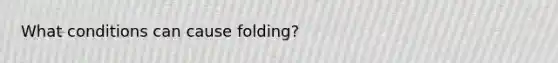 What conditions can cause folding?